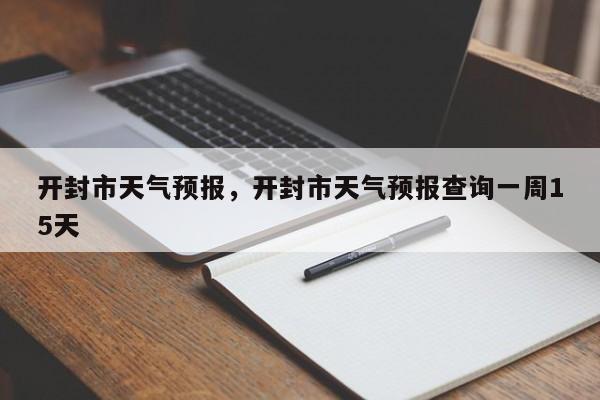 开封市天气预报，开封市天气预报查询一周15天